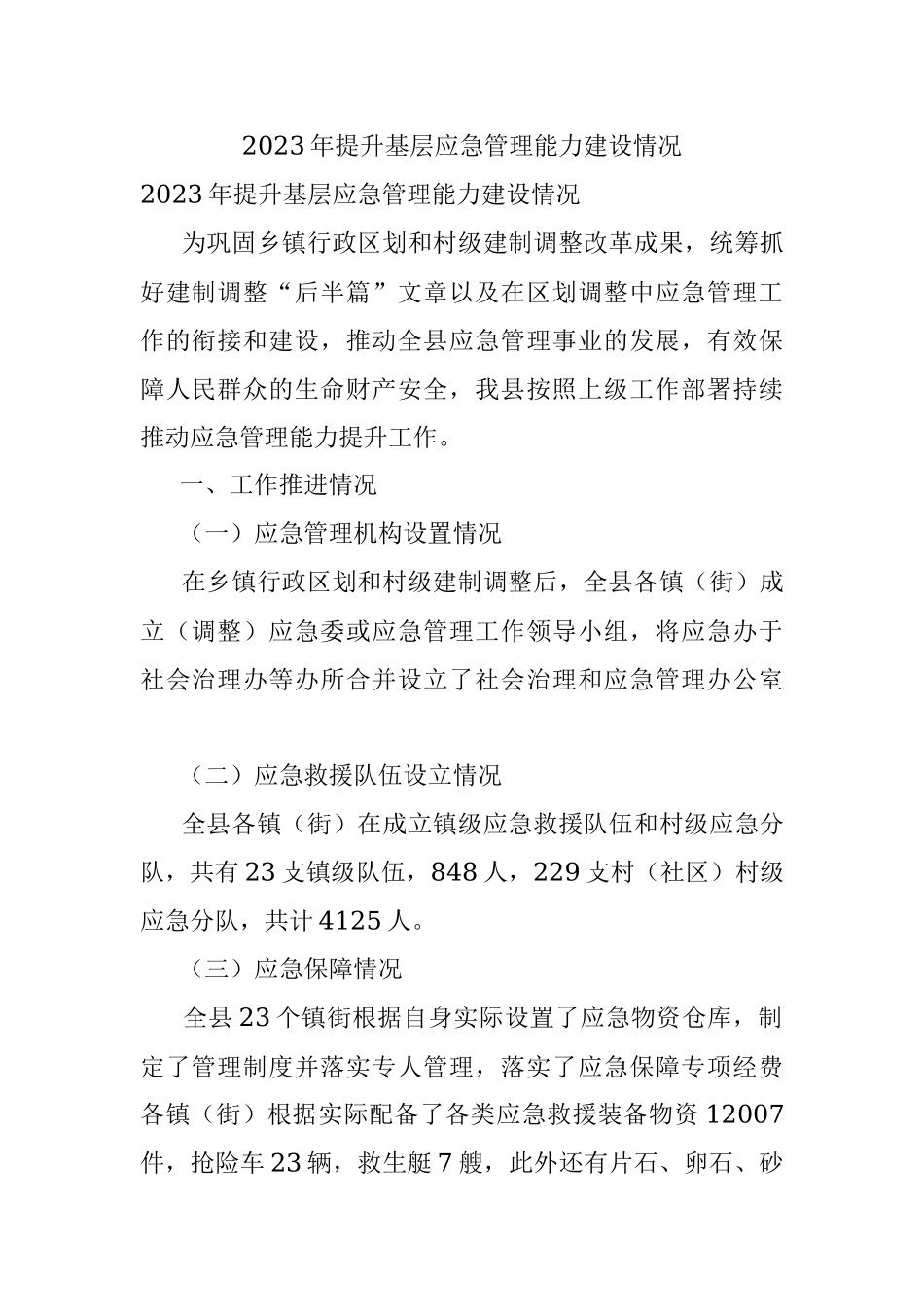 2023年提升基层应急管理能力建设情况

2023年提升基层应急管理能力建设情况

为巩固乡镇行政区划和村级建制调整改革成果，统筹抓好建制调整“后半篇”文章以及在区划调整中应急管理工作的衔接和建设，推动全县应急管理事业的发展，有效保障人民群众的生命财产安全，我县按照上级工作部署持续推动应急管理能力提升工作。

一、工作推进情况

（一）应急管理机构设置情况

在乡镇行政区划和村级建制调整后，全县各镇（街）成立（调整）应急委或应急管理工作领导小组，将应急办于社会治理办等办所合并设立了社会治理和应急管理办公室

（二）应急救援队伍设立情况

全县各镇（街）在成立镇级应急救援队伍和村级应急分队，共有23支镇级队伍，848人，229支村（社区）村级应急分队，共计4125人。

（三）应急保障情况

全县23个镇街根据自身实际设置了应急物资仓库，制定了管理制度并落实专人管理，落实了应急保障专项经费各镇（街）根据实际配备了各类应急救援装备物资12007件，抢险车23辆，救生艇7艘，此外还有片石、卵石、砂